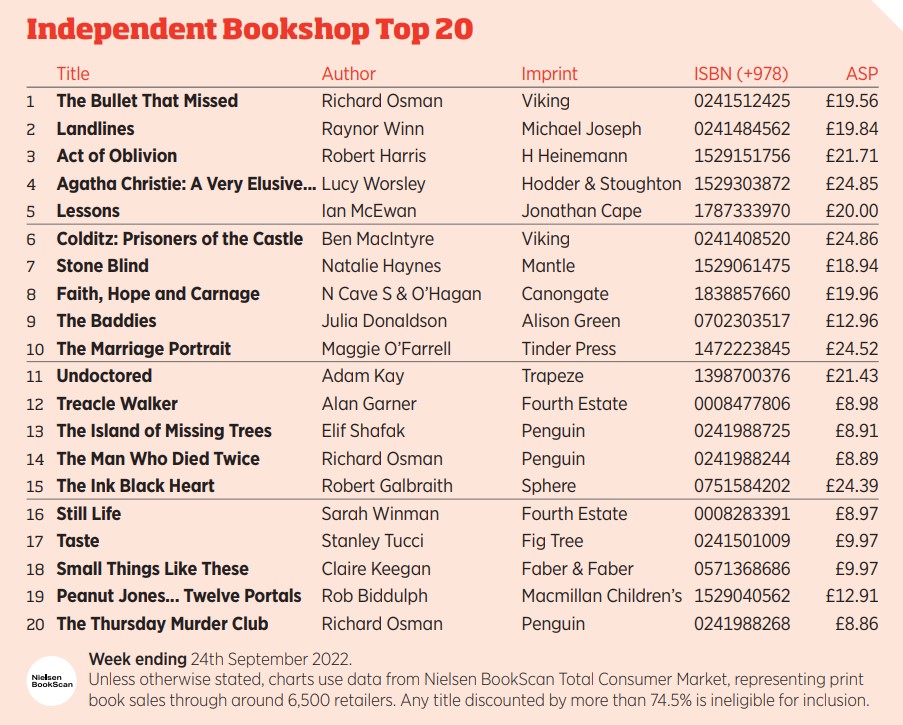 Independent Bookshop Top 20

|  | Title | Author | Imprint | ISBN (+978) | ASP |
|---|---|---|---|---|---|
| 1 | The Bullet That Missed | Richard Osman | Viking | 0241512425 | £19.56 |
| 2 | Landlines | Raynor Winn | Michael Joseph | 0241484562 | £19.84 |
| 3 | Act of Oblivion | Robert Harris | H Heinemann | 1529151756 | £21.71 |
| 4 | Agatha Christie: A Very Elusive... | Lucy Worsley | Hodder & Stoughton | 1529303872 | £24.85 |
| 5 | Lessons | Ian McEwan | Jonathan Cape | 1787333970 | £20.00 |
| 6 | Colditz: Prisoners of the Castle | Ben MacIntyre | Viking | 0241408520 | £24.86 |
| 7 | Stone Blind | Natalie Haynes | Mantle | 1529061475 | £18.94 |
| 8 | Faith, Hope and Carnage | N Cave S & O'Hagan | Canongate | 1838857660 | £19.96 |
| 9 | The Baddies | Julia Donaldson | Alison Green | 0702303517 | £12.96 |
| 10 | The Marriage Portrait | Maggie O'Farrell | Tinder Press | 1472223845 | £24.52 |
| 11 | Undoctored | Adam Kay | Trapeze | 1398700376 | £21.43 |
| 12 | Treacle Walker | Alan Garner | Fourth Estate | 0008477806 | £8.98 |
| 13 | The Island of Missing Trees | Elif Shafak | Penguin | 0241988725 | £8.91 |
| 14 | The Man Who Died Twice | Richard Osman | Penguin | 0241988244 | £8.89 |
| 15 | The Ink Black Heart | Robert Galbraith | Sphere | 0751584202 | £24.39 |
| 16 | Still Life | Sarah Winman | Fourth Estate | 0008283391 | £8.97 |
| 17 | Taste | Stanley Tucci | Fig Tree | 0241501009 | £9.97 |
| 18 | Small Things Like These | Claire Keegan | Faber & Faber | 0571368686 | £9.97 |
| 19 | Peanut Jones... Twelve Portals | Rob Biddulph | Macmillan Children's | 1529040562 | £12.91 |
| 20 | The Thursday Murder Club | Richard Osman | Penguin | 0241988268 | £8.86 |

Nielsen BookScan

Week ending 24th September 2022.
Unless otherwise stated, charts use data from Nielsen BookScan Total Consumer Market, representing print book sales through around 6,500 retailers. Any title discounted by more than 74.5% is ineligible for inclusion.